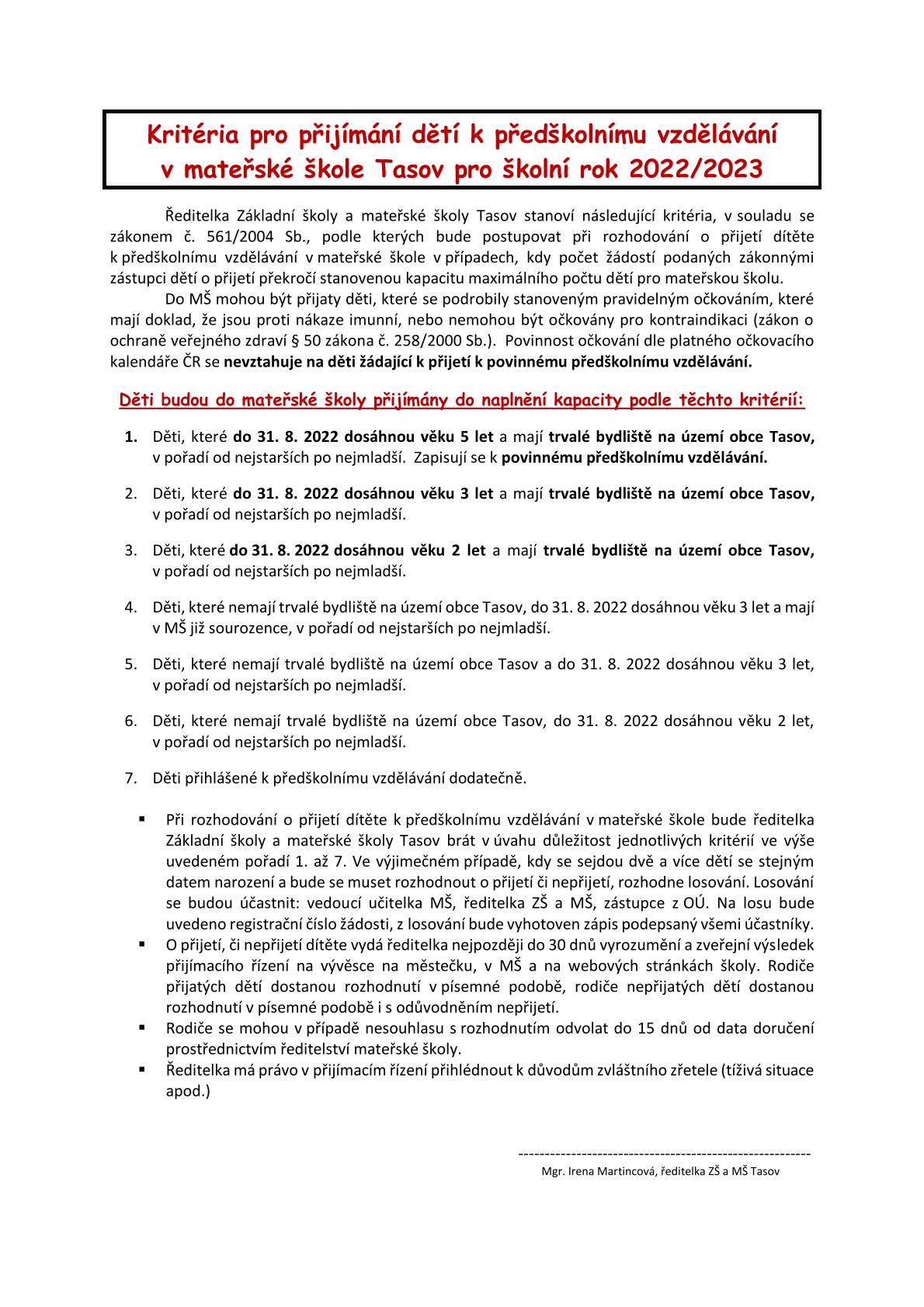 Kritéria pro přijímání dětí k předškolnímu vzdělávání v mateřské škole Tasov pro školní rok 2022/2023

Ředitelka Základní školy a mateřské školy Tasov stanoví následující kritéria, v souladu se zákonem č. 561/2004 Sb., podle kterých bude postupovat při rozhodování o přijetí dítěte k předškolnímu vzdělávání v mateřské škole v případech, kdy počet žádostí podaných zákonnými zástupci dětí o přijetí překročí stanovenou kapacitu maximálního počtu dětí pro mateřskou školu.

Do MŠ mohou být přijaty děti, které se podrobily stanoveným pravidelným očkováním, které mají doklad, že jsou proti nákaze imunní, nebo nemohou být očkovány pro kontraindikaci (zákon o ochraně veřejného zdraví § 50 zákona č. 258/2000 Sb.). Povinnost očkování dle platného očkovacího kalendáře ČR se nevztahuje na děti žádající k přijetí k povinnému předškolnímu vzdělávání.

Děti budou do mateřské školy přijímány do naplnění kapacity podle těchto kritérií:

1. Děti, které do 31. 8. 2022 dosáhnou věku 5 let a mají trvalé bydliště na území obce Tasov, v pořadí od nejstarších po nejmladší. Zapisují se k povinnému předškolnímu vzdělávání.

2. Děti, které do 31. 8. 2022 dosáhnou věku 3 let a mají trvalé bydliště na území obce Tasov, v pořadí od nejstarších po nejmladší.

3. Děti, které do 31. 8. 2022 dosáhnou věku 2 let a mají trvalé bydliště na území obce Tasov, v pořadí od nejstarších po nejmladší.

4. Děti, které nemají trvalé bydliště na území obce Tasov, do 31. 8. 2022 dosáhnou věku 3 let a mají v MŠ již sourozence, v pořadí od nejstarších po nejmladší.

5. Děti, které nemají trvalé bydliště na území obce Tasov a do 31. 8. 2022 dosáhnou věku 3 let, v pořadí od nejstarších po nejmladší.

6. Děti, které nemají trvalé bydliště na území obce Tasov, do 31. 8. 2022 dosáhnou věku 2 let, v pořadí od nejstarších po nejmladší.

7. Děti přihlášené k předškolnímu vzdělávání dodatečně.

▪ Při rozhodování o přijetí dítěte k předškolnímu vzdělávání v mateřské škole bude ředitelka Základní školy a mateřské školy Tasov brát v úvahu důležitost jednotlivých kritérií ve výše uvedeném pořadí 1. až 7. Ve výjimečném případě, kdy se sejdou dvě a více dětí se stejným datem narození a bude se muset rozhodnout o přijetí či nepřijetí, rozhodne losování. Losování se budou účastnit: vedoucí učitelka MŠ, ředitelka ZŠ a MŠ, zástupce z OÚ. Na losu bude uvedeno registrační číslo žádosti, z losování bude vyhotoven zápis podepsaný všemi účastníky.
▪ O přijetí, či nepřijetí dítěte vydá ředitelka nejpozději do 30 dnů vyrozumění a zveřejní výsledek přijímacího řízení na vývěsce na městečku, v MŠ a na webových stránkách školy. Rodiče přijatých dětí dostanou rozhodnutí v písemné podobě, rodiče nepřijatých dětí dostanou rozhodnutí v písemné podobě i s odůvodněním nepřijetí.
▪ Rodiče se mohou v případě nesouhlasu s rozhodnutím odvolat do 15 dnů od data doručení prostřednictvím ředitelství mateřské školy.
▪ Ředitelka má právo v přijímacím řízení přihlédnout k důvodům zvláštního zřetele (tíživá situace apod.)

--------------------------------------------------------
Mgr. Irena Martincová, ředitelka ZŠ a MŠ Tasov